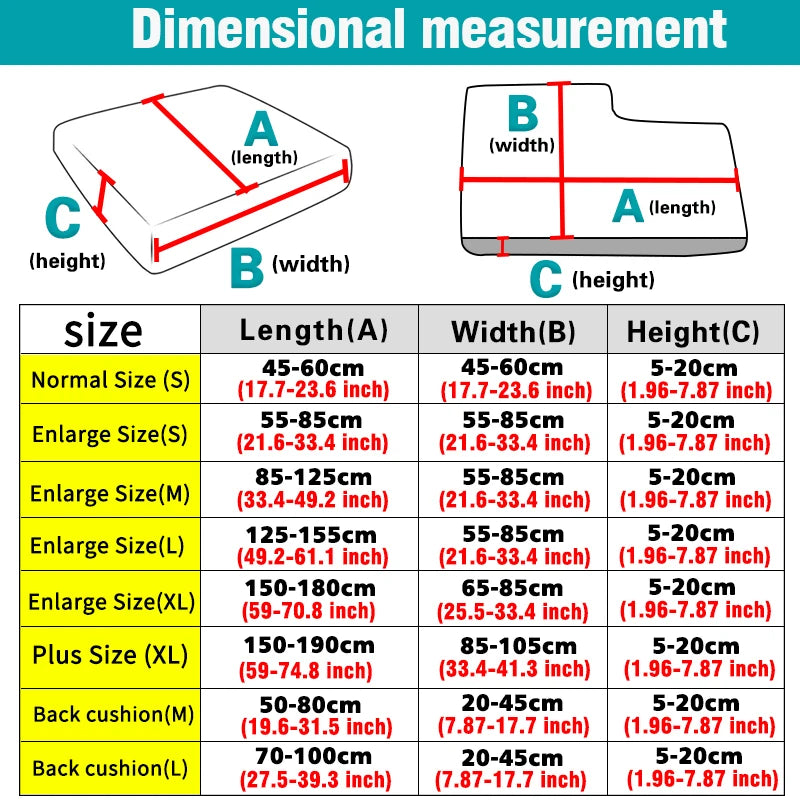 Dimensional measurement

A (length)
C (height)
B (width)

B (width)
A (length)
C (height)

| size | Length(A) | Width(B) | Height(C) |
|---|---|---|---|
| Normal Size (S) | 45-60cm (17.7-23.6 inch) | 45-60cm (17.7-23.6 inch) | 5-20cm (1.96-7.87 inch) |
| Enlarge Size(S) | 55-85cm (21.6-33.4 inch) | 55-85cm (21.6-33.4 inch) | 5-20cm (1.96-7.87 inch) |
| Enlarge Size(M) | 85-125cm (33.4-49.2 inch) | 55-85cm (21.6-33.4 inch) | 5-20cm (1.96-7.87 inch) |
| Enlarge Size(L) | 125-155cm (49.2-61.1 inch) | 55-85cm (21.6-33.4 inch) | 5-20cm (1.96-7.87 inch) |
| Enlarge Size(XL) | 150-180cm (59-70.8 inch) | 65-85cm (25.5-33.4 inch) | 5-20cm (1.96-7.87 inch) |
| Plus Size (XL) | 150-190cm (59-74.8 inch) | 85-105cm (33.4-41.3 inch) | 5-20cm (1.96-7.87 inch) |
| Back cushion(M) | 50-80cm (19.6-31.5 inch) | 20-45cm (7.87-17.7 inch) | 5-20cm (1.96-7.87 inch) |
| Back cushion(L) | 70-100cm (27.5-39.3 inch) | 20-45cm (7.87-17.7 inch) | 5-20cm (1.96-7.87 inch) |